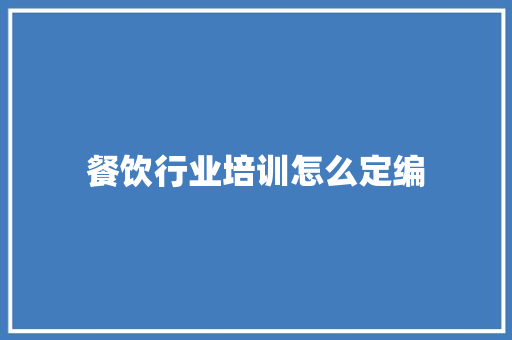 餐饮行业培训怎么定编